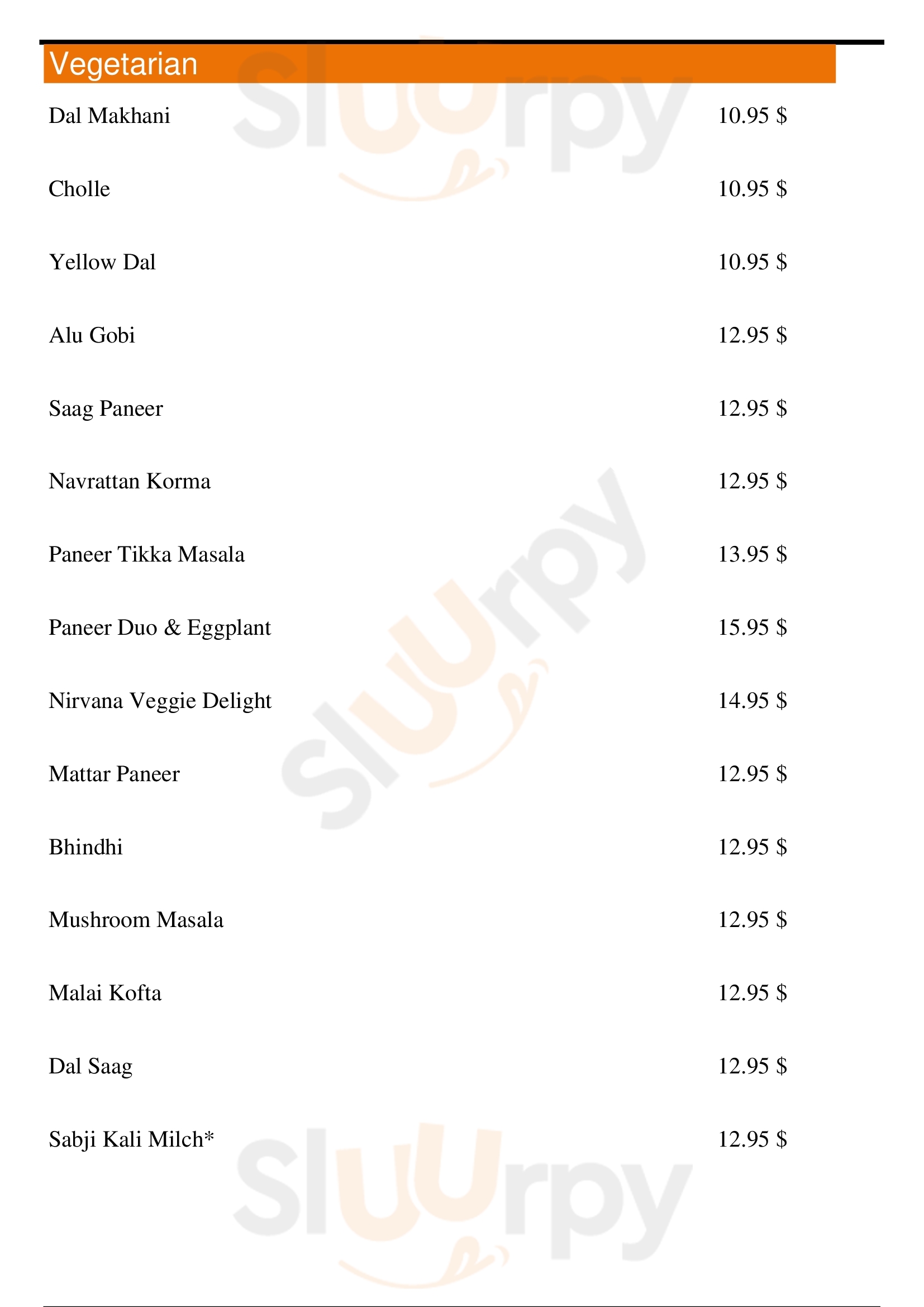 Vegetarian

Dal Makhani 10.95 $

Cholle 10.95 $

Yellow Dal 10.95 $

Alu Gobi 12.95 $

Saag Paneer 12.95 $

Navrattan Korma 12.95 $

Paneer Tikka Masala 13.95 $

Paneer Duo & Eggplant 15.95 $

Nirvana Veggie Delight 14.95 $

Mattar Paneer 12.95 $

Bhindhi 12.95 $

Mushroom Masala 12.95 $

Malai Kofta 12.95 $

Dal Saag 12.95 $

Sabji Kali Milch* 12.95 $

Sluurpy